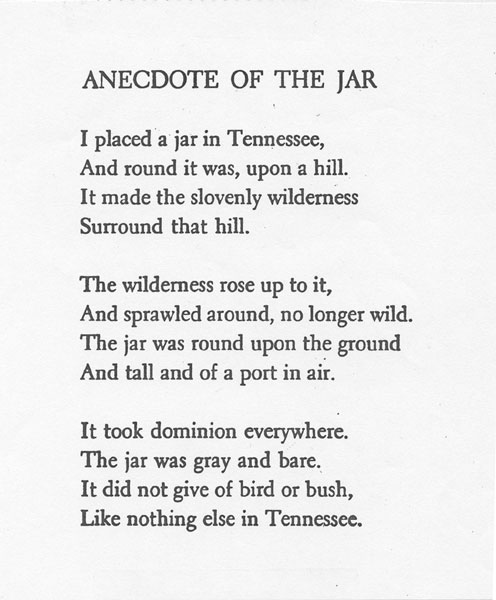 ANECDOTE OF THE JAR

I placed a jar in Tennessee,
And round it was, upon a hill.
It made the slovenly wilderness
Surround that hill.

The wilderness rose up to it,
And sprawled around, no longer wild.
The jar was round upon the ground
And tall and of a port in air.

It took dominion everywhere.
The jar was gray and bare.
It did not give of bird or bush,
Like nothing else in Tennessee.